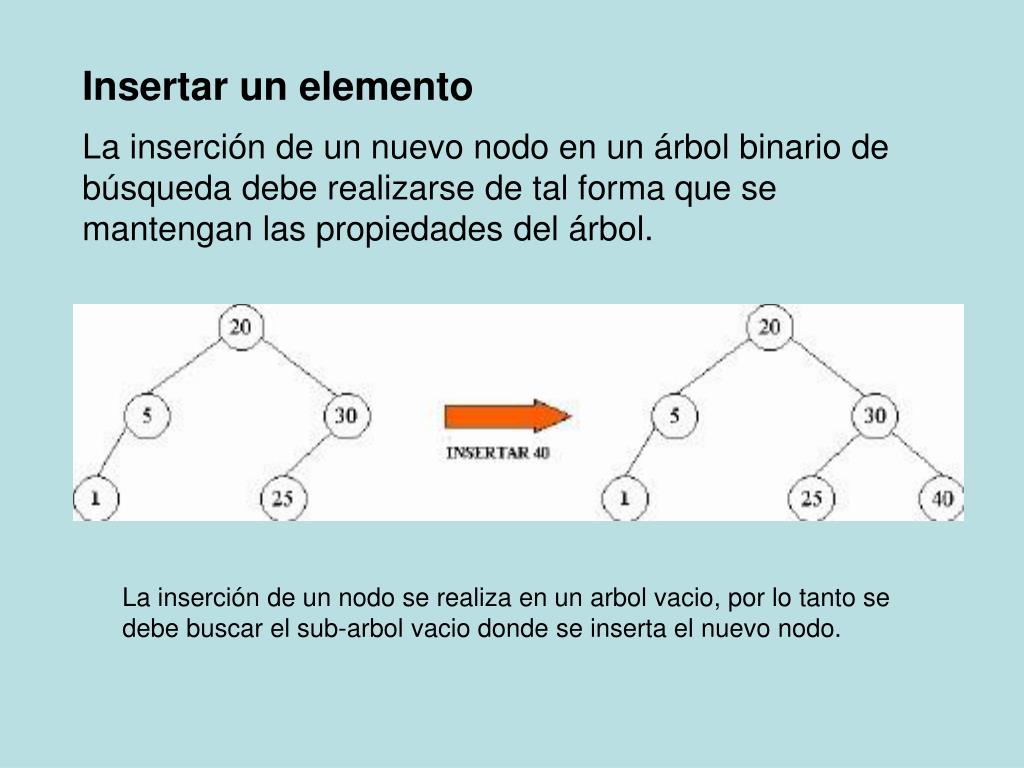 Insertar un elemento

La inserción de un nuevo nodo en un árbol binario de búsqueda debe realizarse de tal forma que se mantengan las propiedades del árbol.

20

5

30

1

25

INSERTAR 40

20

5

30

1

25

40

La inserción de un nodo se realiza en un arbol vacio, por lo tanto se debe buscar el sub-arbol vacio donde se inserta el nuevo nodo.